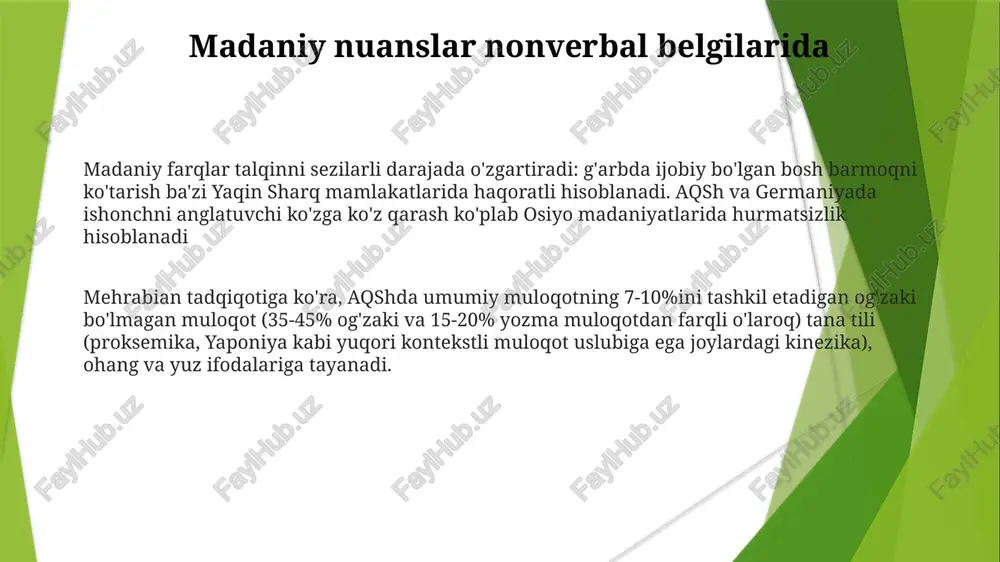 Madaniy nuanslar nonverbal belgilarida

Madaniy farqlar talqinni sezilarli darajada o'zgartiradi: g'arbda ijobiy bo'lgan bosh barmoqni ko'tarish ba'zi Yaqin Sharq mamlakatlarida haqoratli hisoblanadi. AQSh va Germaniyada ishonchni anglatuvchi ko'zga ko'z qarash ko'plab Osiyo madaniyatlarida hurmatsizlik hisoblanadi

Mehrabian tadqiqotiga ko'ra, AQShda umumiy muloqotning 7-10%ini tashkil etadigan og'zaki bo'lmagan muloqot (35-45% og'zaki va 15-20% yozma muloqotdan farqli o'laroq) tana tili (proksemika, Yaponiya kabi yuqori kontekstli muloqot uslubiga ega joylardagi kinezika), ohang va yuz ifodalariga tayanadi.

FaylHub.uz